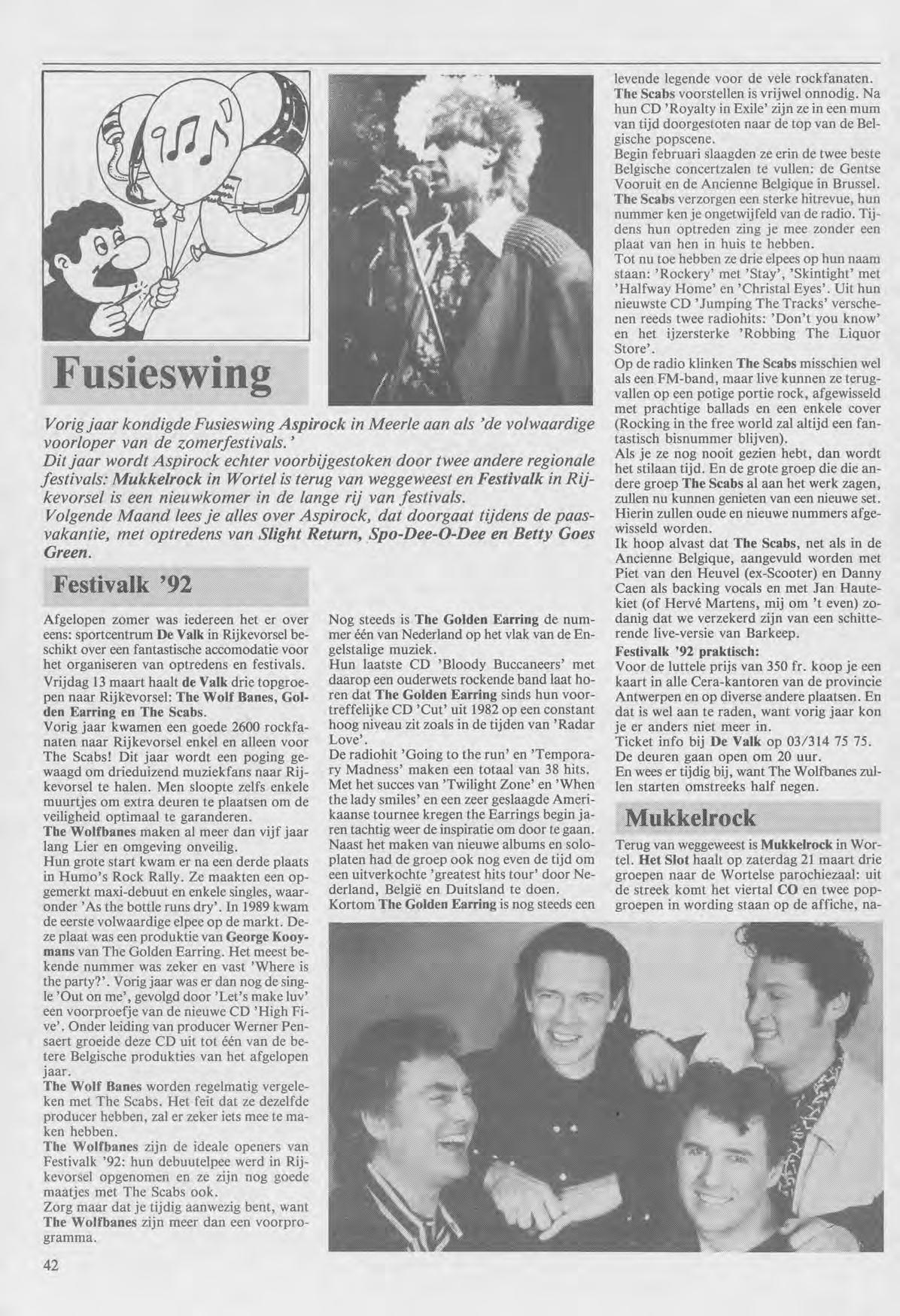 Fusieswing

Vorig jaar kondigde Fusieswing Aspirock in Meerle aan als 'de volwaardige voorloper van de zomerfestivals.'
Dit jaar wordt Aspirock echter voorbijgestoken door twee andere regionale festivals: Mukkelrock in Wortel is terug van weggeweest en Festivalk in Rijkevorsel is een nieuwkomer in de lange rij van festivals.
Volgende Maand lees je alles over Aspirock, dat doorgaat tijdens de paasvakantie, met optredens van Slight Return, Spo-Dee-O-Dee en Betty Goes Green.

Festivalk '92

Afgelopen zomer was iedereen het er over eens: sportcentrum De Valk in Rijkevorsel beschikt over een fantastische accomodatie voor het organiseren van optredens en festivals.
Vrijdag 13 maart haalt de Valk drie topgroepen naar Rijkevorsel: The Wolf Banes, Golden Earring en The Scabs.
Vorig jaar kwamen een goede 2600 rockfanaten naar Rijkevorsel enkel en alleen voor The Scabs! Dit jaar wordt een poging gewaagd om drieduizend muziekfans naar Rijkevorsel te halen. Men sloopte zelfs enkele muurtjes om extra deuren te plaatsen om de veiligheid optimaal te garanderen.
The Wolfbanes maken al meer dan vijf jaar lang Lier en omgeving onveilig.
Hun grote start kwam er na een derde plaats in Humo's Rock Rally. Ze maakten een opgemerkt maxi-debuut en enkele singles, waaronder 'As the bottle runs dry'. In 1989 kwam de eerste volwaardige elpee op de markt. Deze plaat was een produktie van George Kooymans van The Golden Earring. Het meest bekende nummer was zeker en vast 'Where is the party?'. Vorig jaar was er dan nog de single 'Out on me', gevolgd door 'Let's make luv' een voorproefje van de nieuwe CD 'High Five'. Onder leiding van producer Werner Pensaert groeide deze CD uit tot één van de betere Belgische produkties van het afgelopen jaar.
The Wolf Banes worden regelmatig vergeleken met The Scabs. Het feit dat ze dezelfde producer hebben, zal er zeker iets mee te maken hebben.
The Wolfbanes zijn de ideale openers van Festivalk '92: hun debuutelpee werd in Rijkevorsel opgenomen en ze zijn nog goede maatjes met The Scabs ook.
Zorg maar dat je tijdig aanwezig bent, want The Wolfbanes zijn meer dan een voorprogramma.

Nog steeds is The Golden Earring de nummer één van Nederland op het vlak van de Engelstalige muziek.
Hun laatste CD 'Bloody Buccaneers' met daarop een ouderwets rockende band laat horen dat The Golden Earring sinds hun voortreffelijke CD 'Cut' uit 1982 op een constant hoog niveau zit zoals in de tijden van 'Radar Love'.
De radiohit 'Going to the run' en 'Temporary Madness' maken een totaal van 38 hits.
Met het succes van 'Twilight Zone' en 'When the lady smiles' en een zeer geslaagde Amerikaanse tournee kregen the Earrings begin jaren tachtig weer de inspiratie om door te gaan.
Naast het maken van nieuwe albums en soloplaten had de groep ook nog even de tijd om een uitverkochte 'greatest hits tour' door Nederland, België en Duitsland te doen.
Kortom The Golden Earring is nog steeds een levende legende voor de vele rockfanaten.
The Scabs voorstellen is vrijwel onnodig. Na hun CD 'Royalty in Exile' zijn ze in een mum van tijd doorgestoten naar de top van de Belgische popscene.
Begin februari slaagden ze erin de twee beste Belgische concertzalen te vullen: de Gentse Vooruit en de Ancienne Belgique in Brussel.
The Scabs verzorgen een sterke hitrevue, hun nummer ken je ongetwijfeld van de radio. Tijdens hun optreden zing je mee zonder een plaat van hen in huis te hebben.
Tot nu toe hebben ze drie elpees op hun naam staan: 'Rockery' met 'Stay', 'Skintight' met 'Halfway Home' en 'Christal Eyes'. Uit hun nieuwste CD 'Jumping The Tracks' verschenen reeds twee radiohits: 'Don't you know' en het ijzersterke 'Robbing The Liquor Store'.
Op de radio klinken The Scabs misschien wel als een FM-band, maar live kunnen ze terugvallen op een potige portie rock, afgewisseld met prachtige ballads en een enkele cover (Rocking in the free world zal altijd een fantastisch bisnummer blijven).
Als je ze nog nooit gezien hebt, dan wordt het stilaan tijd. En de grote groep die die andere groep The Scabs al aan het werk zagen, zullen nu kunnen genieten van een nieuwe set. Hierin zullen oude en nieuwe nummers afgewisseld worden.
Ik hoop alvast dat The Scabs, net als in de Ancienne Belgique, aangevuld worden met Piet van den Heuvel (ex-Scooter) en Danny Caen als backing vocals en met Jan Hautekiet (of Hervé Martens, mij om 't even) zodanig dat we verzekerd zijn van een schitterende live-versie van Barkeep.
Festivalk '92 praktisch:
Voor de luttele prijs van 350 fr. koop je een kaart in alle Cera-kantoren van de provincie Antwerpen en op diverse andere plaatsen. En dat is wel aan te raden, want vorig jaar kon je er anders niet meer in.
Ticket info bij De Valk op 03/314 75 75.
De deuren gaan open om 20 uur.
En wees er tijdig bij, want The Wolfbanes zullen starten omstreeks half negen.

Mukkelrock

Terug van weggeweest is Mukkelrock in Wortel. Het Slot haalt op zaterdag 21 maart drie groepen naar de Wortelse parochiezaal: uit de streek komt het viertal CO en twee popgroepen in wording staan op de affiche, na-

42